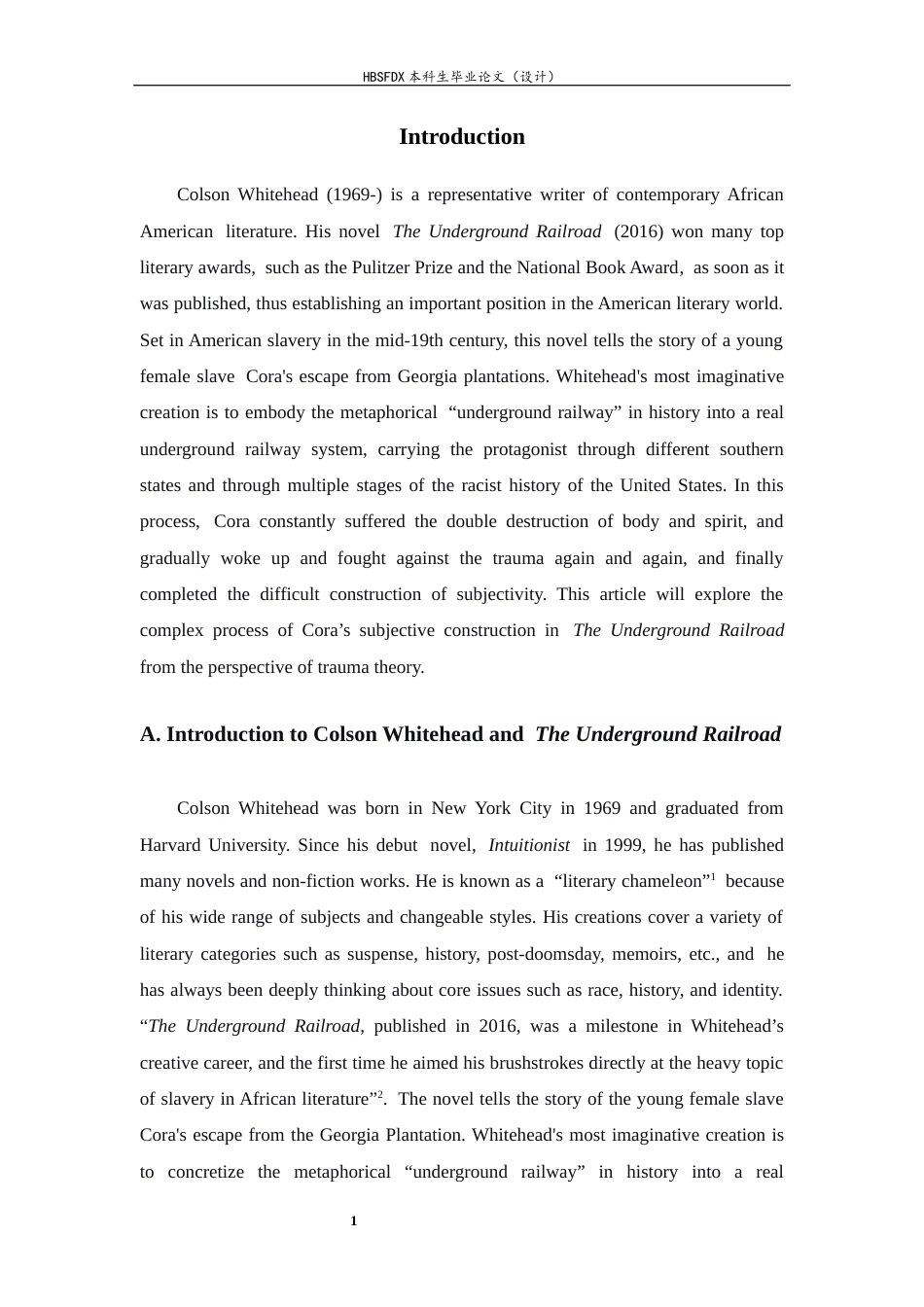 HBSFDX本科生毕业论文（设计）

Introduction

Colson Whitehead (1969-) is a representative writer of contemporary African American literature. His novel The Underground Railroad (2016) won many top literary awards, such as the Pulitzer Prize and the National Book Award, as soon as it was published, thus establishing an important position in the American literary world. Set in American slavery in the mid-19th century, this novel tells the story of a young female slave Cora's escape from Georgia plantations. Whitehead's most imaginative creation is to embody the metaphorical "underground railway" in history into a real underground railway system, carrying the protagonist through different southern states and through multiple stages of the racist history of the United States. In this process, Cora constantly suffered the double destruction of body and spirit, and gradually woke up and fought against the trauma again and again, and finally completed the difficult construction of subjectivity. This article will explore the complex process of Cora's subjective construction in The Underground Railroad from the perspective of trauma theory.

A. Introduction to Colson Whitehead and The Underground Railroad

Colson Whitehead was born in New York City in 1969 and graduated from Harvard University. Since his debut novel, Intuitionist in 1999, he has published many novels and non-fiction works. He is known as a "literary chameleon"$^{1}$ because of his wide range of subjects and changeable styles. His creations cover a variety of literary categories such as suspense, history, post-doomsday, memoirs, etc., and he has always been deeply thinking about core issues such as race, history, and identity. "The Underground Railroad, published in 2016, was a milestone in Whitehead's creative career, and the first time he aimed his brushstrokes directly at the heavy topic of slavery in African literature"$^{2}$. The novel tells the story of the young female slave Cora's escape from the Georgia Plantation. Whitehead's most imaginative creation is to concretize the metaphorical "underground railway" in history into a real

1